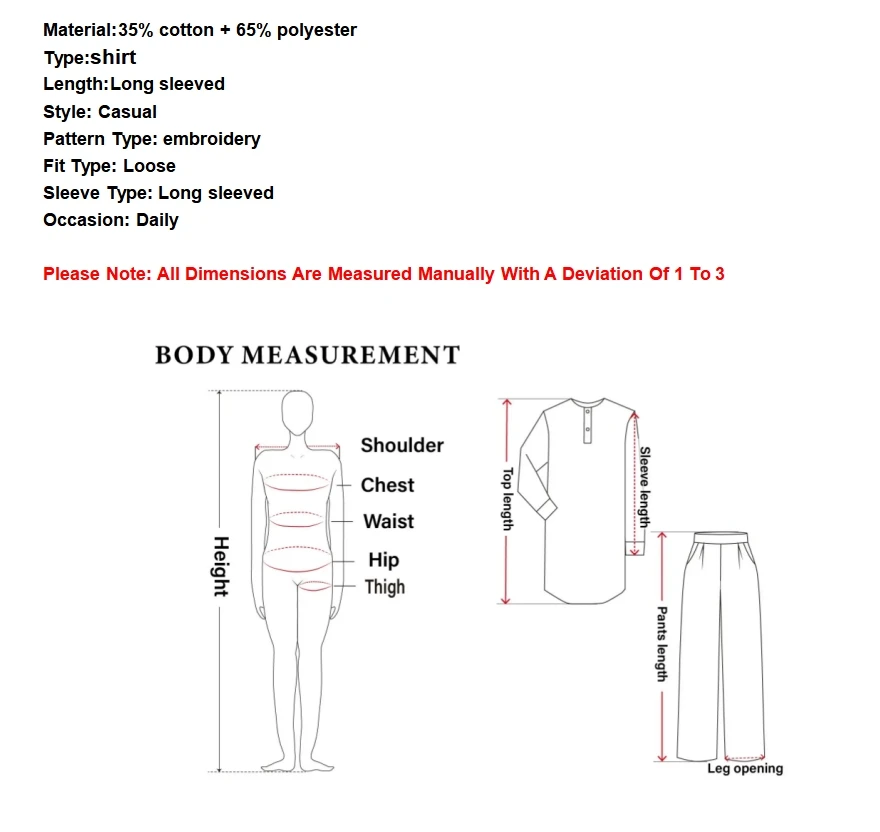 Material:35% cotton + 65% polyester
Type:shirt
Length:Long sleeved
Style: Casual
Pattern Type: embroidery
Fit Type: Loose
Sleeve Type: Long sleeved
Occasion: Daily

Please Note: All Dimensions Are Measured Manually With A Deviation Of 1 To 3

BODY MEASUREMENT

Height
Shoulder
Chest
Waist
Hip
Thigh

Top length
Sleeve length
Pants length
Leg opening